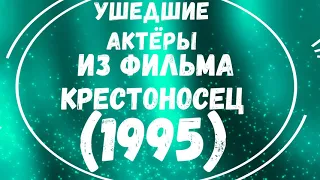 УШЕДШИЕ АКТЁРЫ ИЗ ФИЛЬМА КРЕСТОНОСЕЦ (1995)